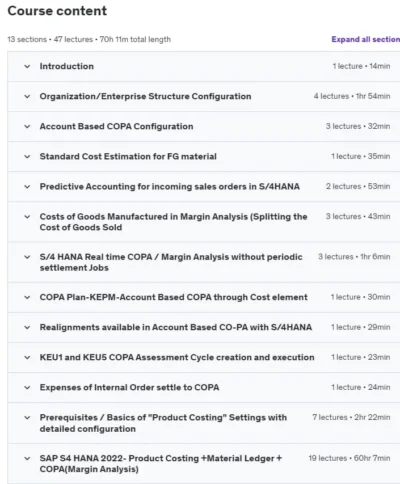 Course content

13 sections • 47 lectures • 70h 11m total length

Expand all section

Introduction 1 lecture • 14min

Organization/Enterprise Structure Configuration 4 lectures • 1hr 54min

Account Based COPA Configuration 3 lectures • 32min

Standard Cost Estimation for FG material 1 lecture • 35min

Predictive Accounting for incoming sales orders in S/4HANA 2 lectures • 53min

Costs of Goods Manufactured in Margin Analysis (Splitting the Cost of Goods Sold 3 lectures • 43min

S/4 HANA Real time COPA / Margin Analysis without periodic settlement Jobs 3 lectures • 1hr 6min

COPA Plan-KEPM-Account Based COPA through Cost element 1 lecture • 30min

Realignments available in Account Based CO-PA with S/4HANA 1 lecture • 29min

KEU1 and KEU5 COPA Assessment Cycle creation and execution 1 lecture • 23min

Expenses of Internal Order settle to COPA 1 lecture • 24min

Prerequisites / Basics of "Product Costing" Settings with detailed configuration 7 lectures • 2hr 22min

SAP S4 HANA 2022- Product Costing +Material Ledger + COPA(Margin Analysis) 19 lectures • 60hr 7min